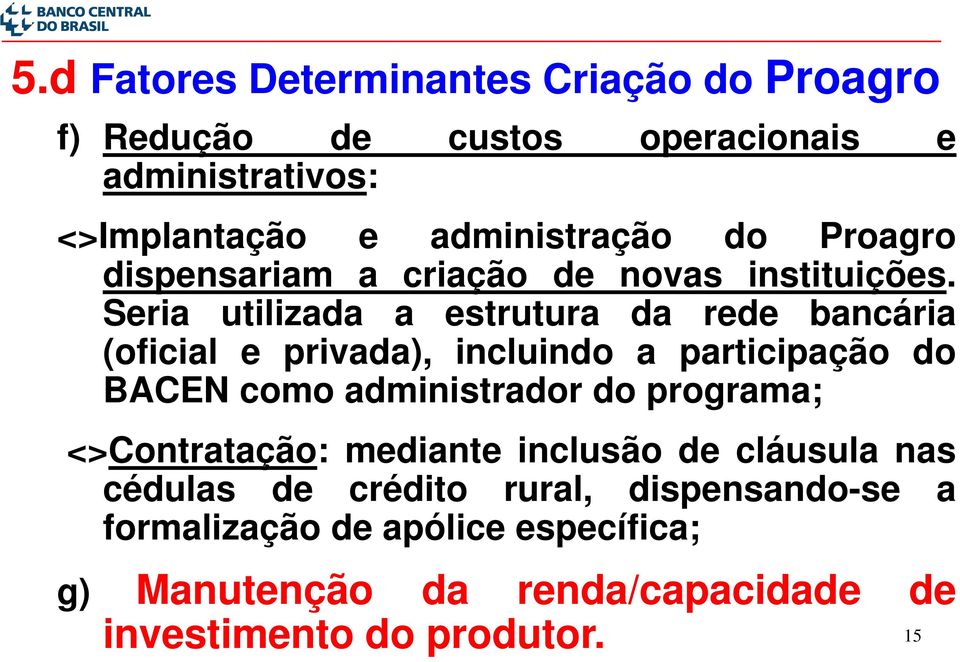 BANCO CENTRAL DO BRASIL

5.d Fatores Determinantes Criação do Proagro

f) Redução de custos operacionais e administrativos:

<>Implantação e administração do Proagro dispensariam a criação de novas instituições. Seria utilizada a estrutura da rede bancária (oficial e privada), incluindo a participação do BACEN como administrador do programa;

<>Contratação: mediante inclusão de cláusula nas cédulas de crédito rural, dispensando-se a formalização de apólice específica;

g) Manutenção da renda/capacidade de investimento do produtor.

15